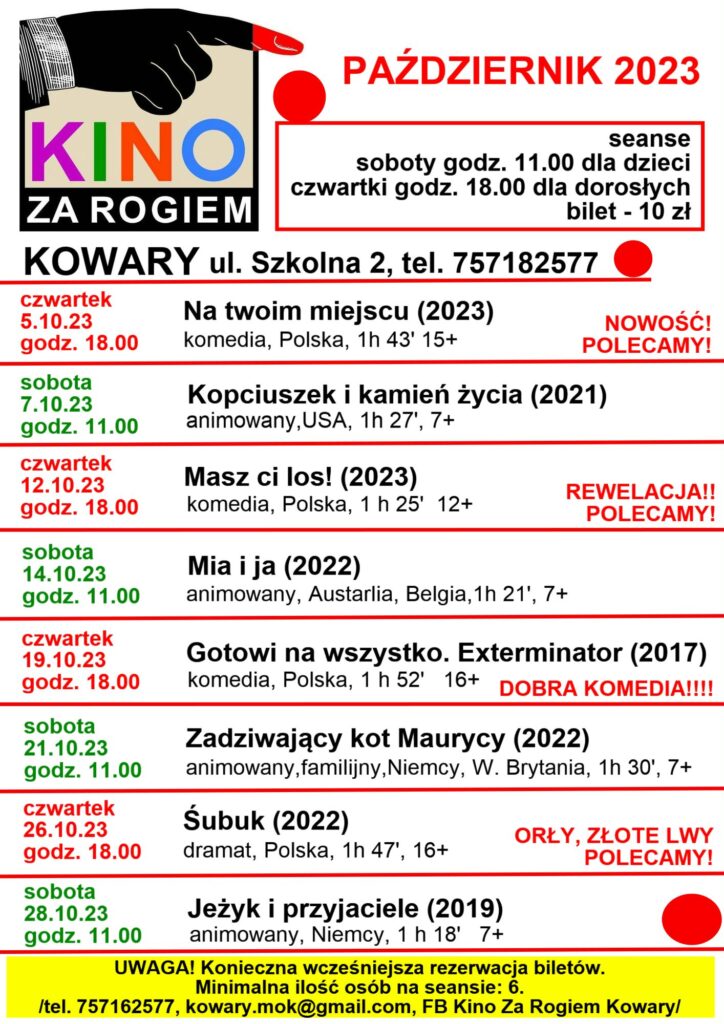 KINO
ZA ROGIEM

PAŹDZIERNIK 2023

seanse
soboty godz. 11.00 dla dzieci
czwartki godz. 18.00 dla dorosłych
bilet - 10 zł

KOWARY ul. Szkolna 2, tel. 757182577

czwartek
5.10.23
godz. 18.00
Na twoim miejscu (2023)
komedia, Polska, 1h 43' 15+
NOWOŚĆ!
POLECAMY!

sobota
7.10.23
godz. 11.00
Kopciuszek i kamień życia (2021)
animowany,USA, 1h 27', 7+

czwartek
12.10.23
godz. 18.00
Masz ci los! (2023)
komedia, Polska, 1 h 25' 12+
REWELACJA!!
POLECAMY!

sobota
14.10.23
godz. 11.00
Mia i ja (2022)
animowany, Austarlia, Belgia,1h 21', 7+

czwartek
19.10.23
godz. 18.00
Gotowi na wszystko. Exterminator (2017)
komedia, Polska, 1 h 52' 16+
DOBRA KOMEDIA!!!!

sobota
21.10.23
godz. 11.00
Zadziwający kot Maurycy (2022)
animowany,familijny,Niemcy, W. Brytania, 1h 30', 7+

czwartek
26.10.23
godz. 18.00
Śubuk (2022)
dramat, Polska, 1h 47', 16+
ORŁY, ZŁOTE LWY
POLECAMY!

sobota
28.10.23
godz. 11.00
Jeżyk i przyjaciele (2019)
animowany, Niemcy, 1 h 18' 7+

UWAGA! Konieczna wcześniejsza rezerwacja biletów.
Minimalna ilość osób na seansie: 6.
/tel. 757162577, kowary.mok@gmail.com, FB Kino Za Rogiem Kowary/